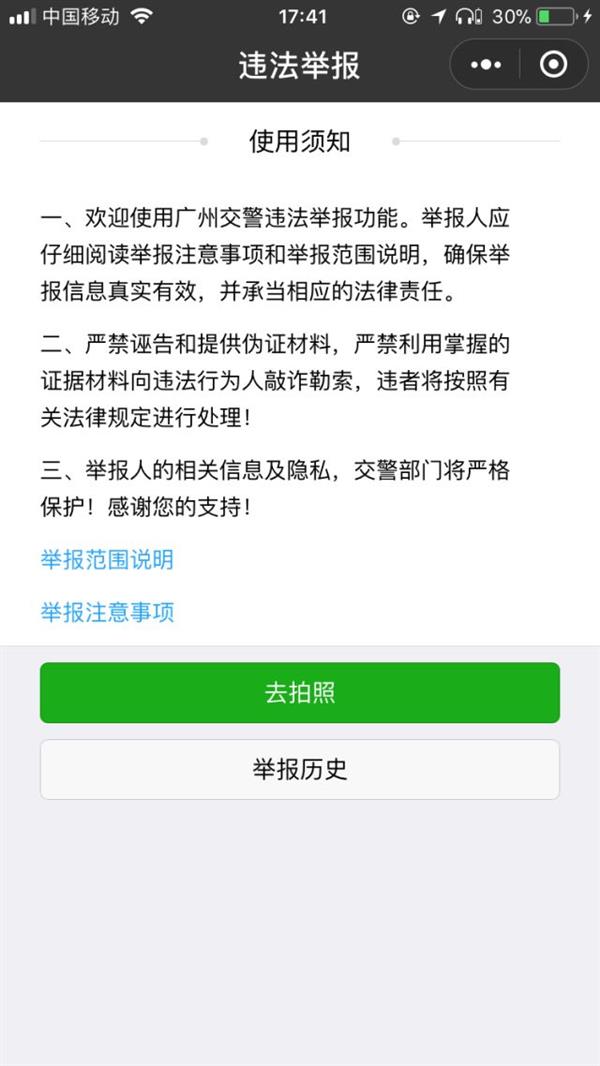 中国移动 17:41 30%

违法举报

使用须知

一、欢迎使用广州交警违法举报功能。举报人应仔细阅读举报注意事项和举报范围说明，确保举报信息真实有效，并承当相应的法律责任。

二、严禁诬告和提供伪证材料，严禁利用掌握的证据材料向违法行为人敲诈勒索，违者将按照有关法律规定进行处理！

三、举报人的相关信息及隐私，交警部门将严格保护！感谢您的支持！

举报范围说明

举报注意事项

去拍照

举报历史